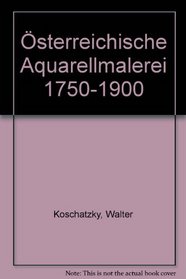 Österreichische Aquarellmalerei 1750-1900

Koschatzky, Walter

Note: This is not the actual book cover